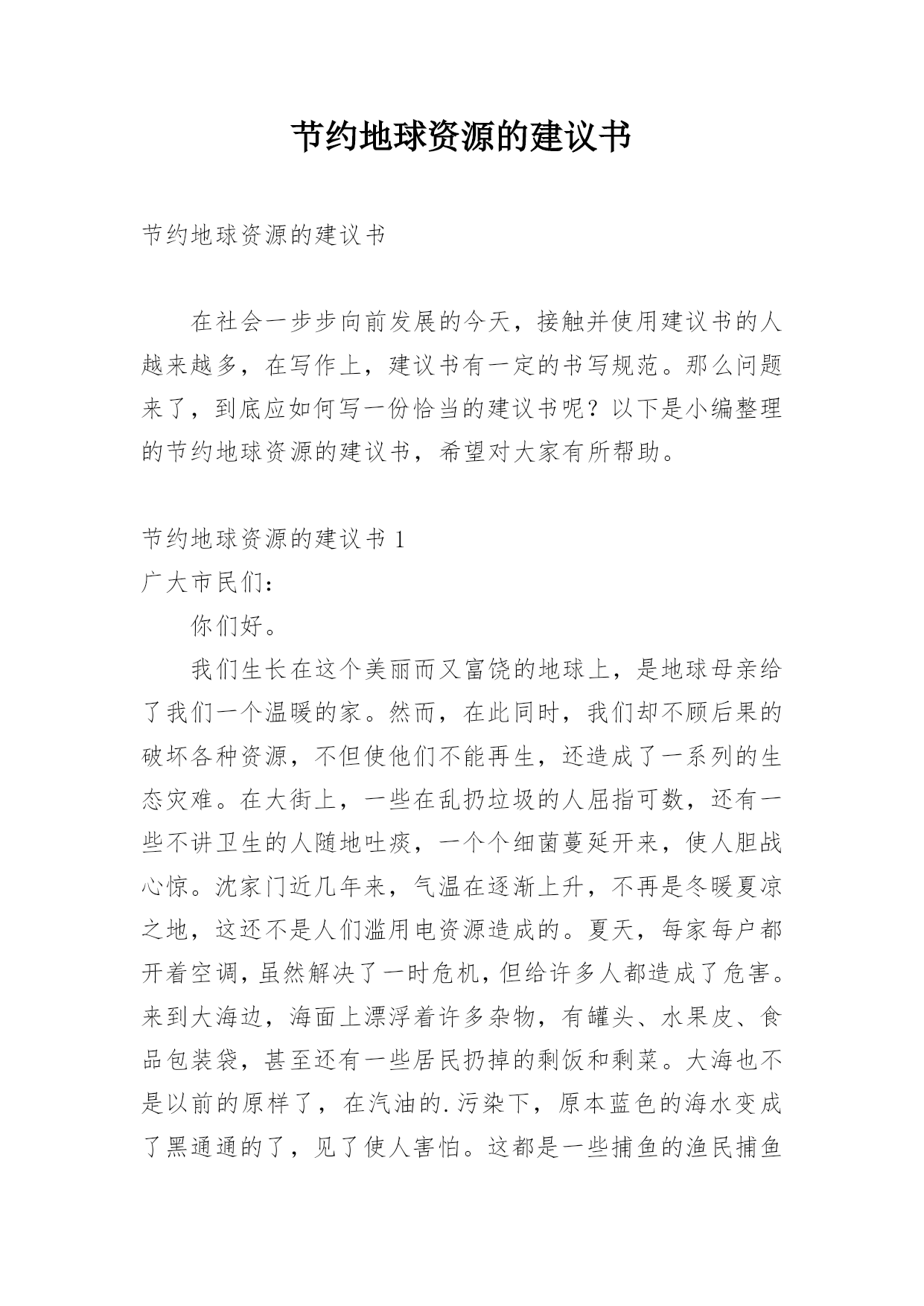 节约地球资源的建议书

节约地球资源的建议书

在社会一步步向前发展的今天，接触并使用建议书的人越来越多，在写作上，建议书有一定的书写规范。那么问题来了，到底应如何写一份恰当的建议书呢？以下是小编整理的节约地球资源的建议书，希望对大家有所帮助。

节约地球资源的建议书 1
广大市民们：

你们好。

我们生长在这个美丽而又富饶的地球上，是地球母亲给了我们一个温暖的家。然而，在此同时，我们却不顾后果的破坏各种资源，不但使他们不能再生，还造成了一系列的生态灾难。在大街上，一些在乱扔垃圾的人屈指可数，还有一些不讲卫生的人随地吐痰，一个个细菌蔓延开来，使人胆战心惊。沈家门近几年来，气温在逐渐上升，不再是冬暖夏凉之地，这还不是人们滥用电资源造成的。夏天，每家每户都开着空调，虽然解决了一时危机，但给许多人都造成了危害。来到大海边，海面上漂浮着许多杂物，有罐头、水果皮、食品包装袋，甚至还有一些居民扔掉的剩饭和剩菜。大海也不是以前的原样了，在汽油的.污染下，原本蓝色的海水变成了黑通通的了，见了使人害怕。这都是一些捕鱼的渔民捕鱼